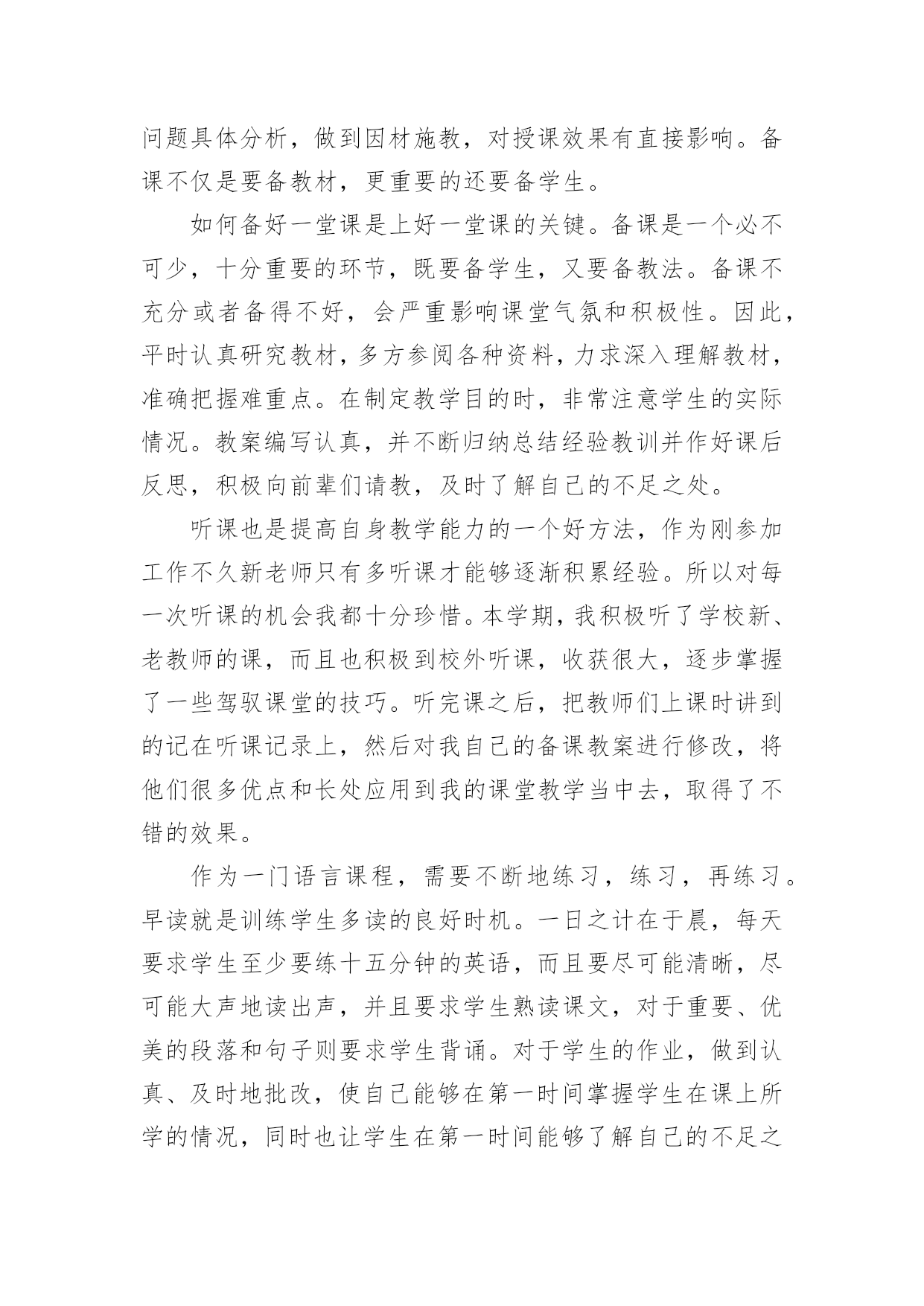 问题具体分析，做到因材施教，对授课效果有直接影响。备课不仅是要备教材，更重要的还要备学生。

如何备好一堂课是上好一堂课的关键。备课是一个必不可少，十分重要的环节，既要备学生，又要备教法。备课不充分或者备得不好，会严重影响课堂气氛和积极性。因此，平时认真研究教材，多方参阅各种资料，力求深入理解教材，准确把握难重点。在制定教学目的时，非常注意学生的实际情况。教案编写认真，并不断归纳总结经验教训并作好课后反思，积极向前辈们请教，及时了解自己的不足之处。

听课也是提高自身教学能力的一个好方法，作为刚参加工作不久新老师只有多听课才能够逐渐积累经验。所以对每一次听课的机会我都十分珍惜。本学期，我积极听了学校新、老教师的课，而且也积极到校外听课，收获很大，逐步掌握了一些驾驭课堂的技巧。听完课之后，把教师们上课时讲到的记在听课记录上，然后对我自己的备课教案进行修改，将他们很多优点和长处应用到我的课堂教学当中去，取得了不错的效果。

作为一门语言课程，需要不断地练习，练习，再练习。早读就是训练学生多读的良好时机。一日之计在于晨，每天要求学生至少要练十五分钟的英语，而且要尽可能清晰，尽可能大声地读出声，并且要求学生熟读课文，对于重要、优美的段落和句子则要求学生背诵。对于学生的作业，做到认真、及时地批改，使自己能够在第一时间掌握学生在课上所学的情况，同时也让学生在第一时间能够了解自己的不足之